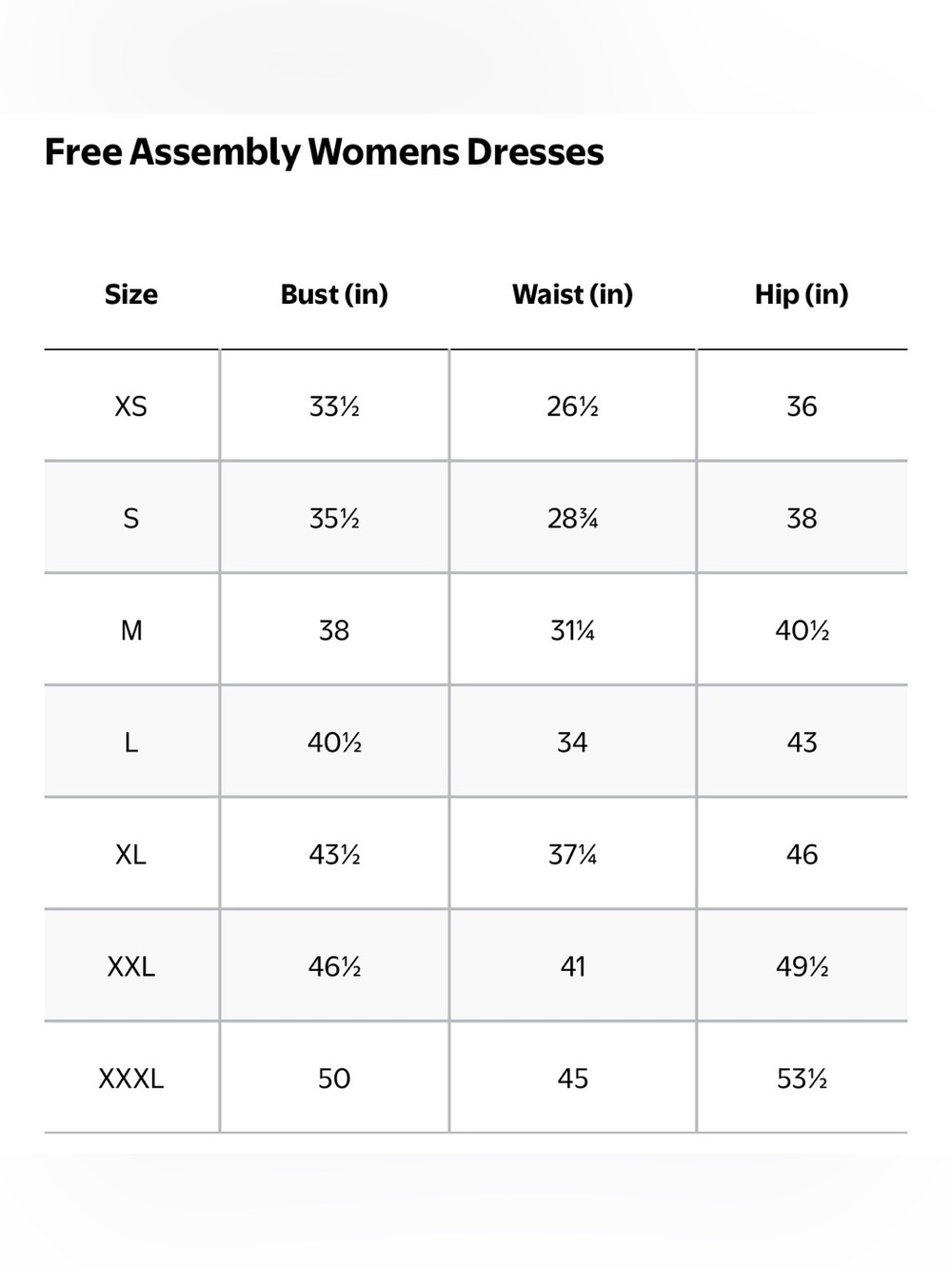 Free Assembly Womens Dresses

| Size | Bust (in) | Waist (in) | Hip (in) |
|---|---|---|---|
| XS | 33½ | 26½ | 36 |
| S | 35½ | 28¾ | 38 |
| M | 38 | 31¼ | 40½ |
| L | 40½ | 34 | 43 |
| XL | 43½ | 37¼ | 46 |
| XXL | 46½ | 41 | 49½ |
| XXXL | 50 | 45 | 53½ |